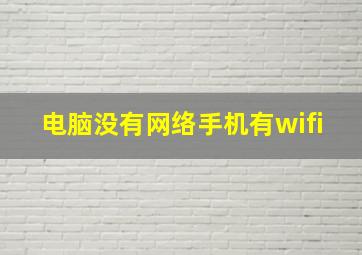 电脑没有网络手机有wifi